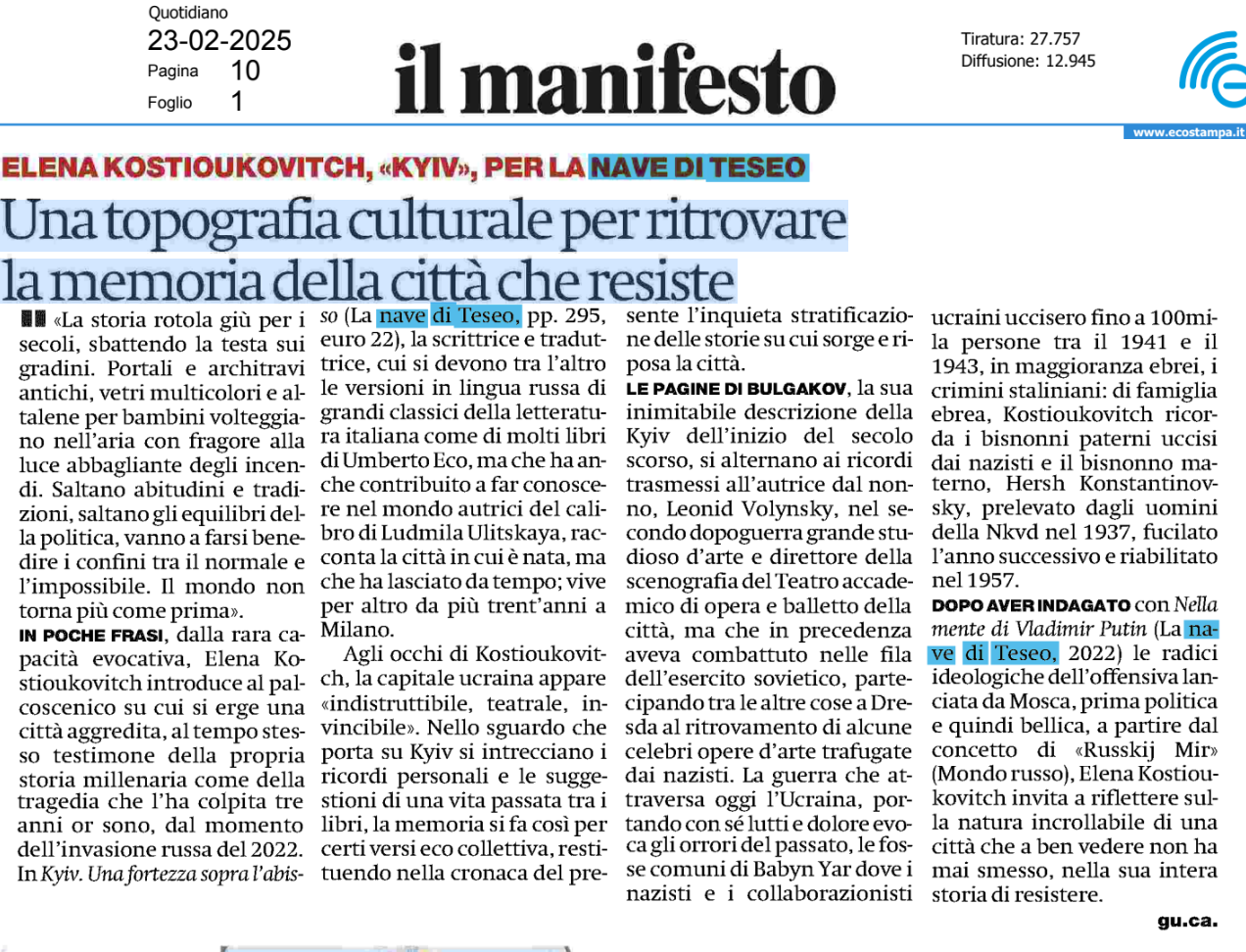 Quotidiano
23-02-2025
Pagina 10
Foglio 1

il manifesto

Tiratura: 27.757
Diffusione: 12.945

www.ecostampa.it

ELENA KOSTIOUKOVITCH, «KYIV», PER LA NAVE DI TESEO

Una topografia culturale per ritrovare la memoria della città che resiste

«La storia rotola giù per i secoli, sbattendo la testa sui gradini. Portali e architravi antichi, vetri multicolori e altalene per bambini volteggiano nell'aria con fragore alla luce abbagliante degli incendi. Saltano abitudini e tradizioni, saltano gli equilibri della politica, vanno a farsi benedire i confini tra il normale e l'impossibile. Il mondo non torna più come prima».

IN POCHE FRASI, dalla rara capacità evocativa, Elena Kostioukovitch introduce al palcoscenico su cui si erge una città aggredita, al tempo stesso testimone della propria storia millenaria come della tragedia che l'ha colpita tre anni or sono, dal momento dell'invasione russa del 2022. In Kyiv. Una fortezza sopra l'abisso (La nave di Teseo, pp. 295, euro 22), la scrittrice e traduttrice, cui si devono tra l'altro le versioni in lingua russa di grandi classici della letteratura italiana come di molti libri di Umberto Eco, ma che ha anche contribuito a far conoscere nel mondo autrici del calibro di Ludmila Ulitskaya, racconta la città in cui è nata, ma che ha lasciato da tempo; vive per altro da più trent'anni a Milano.

Agli occhi di Kostioukovitch, la capitale ucraina appare «indistruttibile, teatrale, invincibile». Nello sguardo che porta su Kyiv si intrecciano i ricordi personali e le suggestioni di una vita passata tra i libri, la memoria si fa così per certi versi eco collettiva, restituendo nella cronaca del presente l'inquieta stratificazione delle storie su cui sorge e riposa la città.

LE PAGINE DI BULGAKOV, la sua inimitabile descrizione della Kyiv dell'inizio del secolo scorso, si alternano ai ricordi trasmessi all'autrice dal nonno, Leonid Volynsky, nel secondo dopoguerra grande studioso d'arte e direttore della scenografia del Teatro accademico di opera e balletto della città, ma che in precedenza aveva combattuto nelle fila dell'esercito sovietico, partecipando tra le altre cose a Dresda al ritrovamento di alcune celebri opere d'arte trafugate dai nazisti. La guerra che attraversa oggi l'Ucraina, portando con sé lutti e dolore evoca gli orrori del passato, le fosse comuni di Babyn Yar dove i nazisti e i collaborazionisti ucraini uccisero fino a 100mila persone tra il 1941 e il 1943, in maggioranza ebrei, i crimini staliniani: di famiglia ebrea, Kostioukovitch ricorda i bisnonni paterni uccisi dai nazisti e il bisnonno materno, Hersh Konstantinovsky, prelevato dagli uomini della Nkvd nel 1937, fucilato l'anno successivo e riabilitato nel 1957.

DOPO AVER INDAGATO con Nella mente di Vladimir Putin (La nave di Teseo, 2022) le radici ideologiche dell'offensiva lanciata da Mosca, prima politica e quindi bellica, a partire dal concetto di «Russkij Mir» (Mondo russo), Elena Kostioukovitch invita a riflettere sulla natura incrollabile di una città che a ben vedere non ha mai smesso, nella sua intera storia di resistere.

gu.ca.